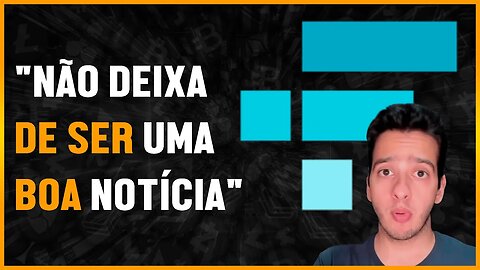 "NÃO DEIXA DE SER UMA BOA NOTÍCIA"